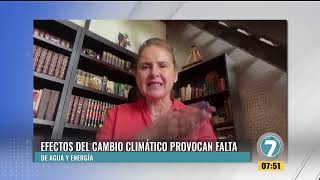 EFECTOS DEL CAMBIO CLIMÁTICO PROVOCAN FALTA
DE AGUA Y ENERGÍA

7

07:51